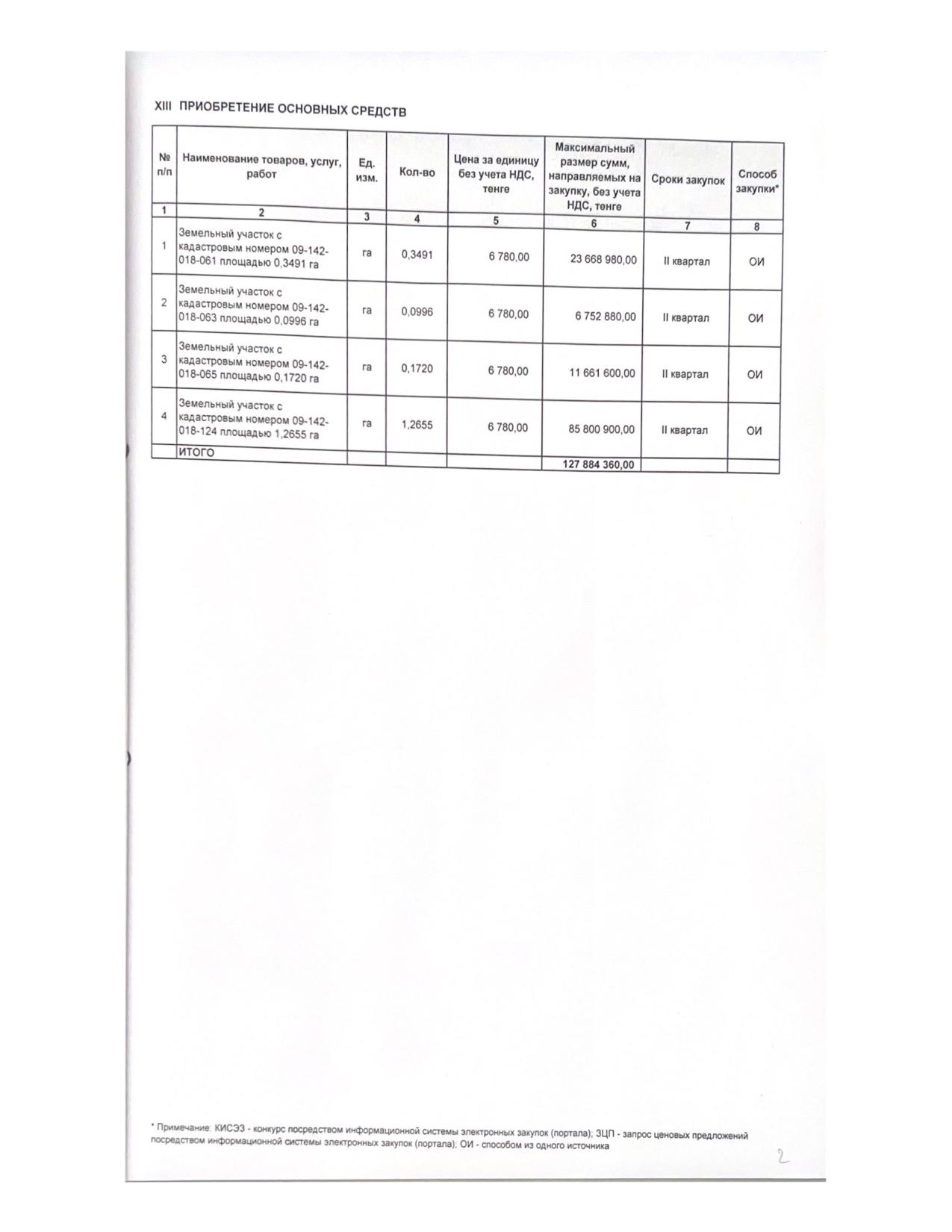 XIII ПРИОБРЕТЕНИЕ ОСНОВНЫХ СРЕДСТВ

| № п/п | Наименование товаров, услуг, работ | Ед. изм. | Кол-во | Цена за единицу без учета НДС, тенге | Максимальный размер сумм, направляемых на закупку, без учета НДС, тенге | Сроки закупок | Способ закупки* |
|---|---|---|---|---|---|---|---|
| 1 | 2 | 3 | 4 | 5 | 6 | 7 | 8 |
| 1 | Земельный участок с кадастровым номером 09-142-018-061 площадью 0,3491 га | га | 0,3491 | 6 780,00 | 23 668 980,00 | II квартал | ОИ |
| 2 | Земельный участок с кадастровым номером 09-142-018-063 площадью 0,0996 га | га | 0,0996 | 6 780,00 | 6 752 880,00 | II квартал | ОИ |
| 3 | Земельный участок с кадастровым номером 09-142-018-065 площадью 0,1720 га | га | 0,1720 | 6 780,00 | 11 661 600,00 | II квартал | ОИ |
| 4 | Земельный участок с кадастровым номером 09-142-018-124 площадью 1,2655 га | га | 1,2655 | 6 780,00 | 85 800 900,00 | II квартал | ОИ |
| | ИТОГО | | | | 127 884 360,00 | | |

* Примечание: КИСЭЗ - конкурс посредством информационной системы электронных закупок (портала); ЗЦП - запрос ценовых предложений посредством информационной системы электронных закупок (портала); ОИ - способом из одного источника

2